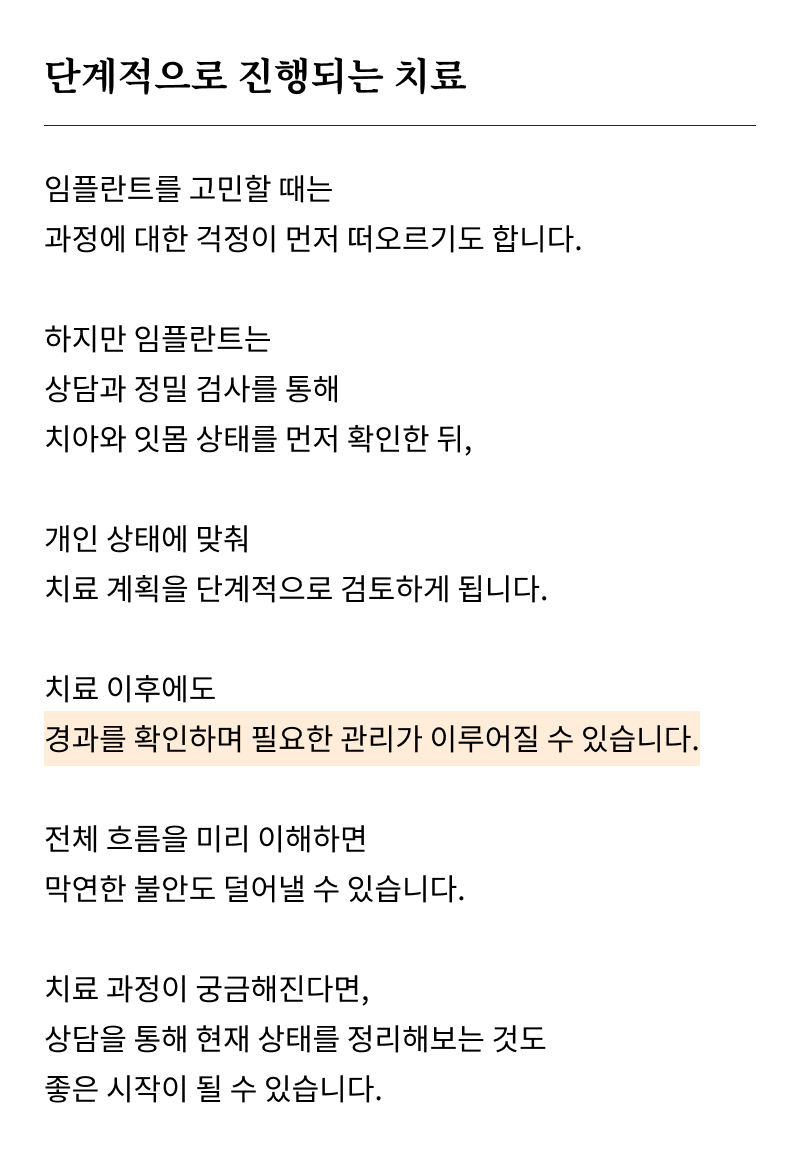 단계적으로 진행되는 치료

임플란트를 고민할 때는
과정에 대한 걱정이 먼저 떠오르기도 합니다.

하지만 임플란트는
상담과 정밀 검사를 통해
치아와 잇몸 상태를 먼저 확인한 뒤,

개인 상태에 맞춰
치료 계획을 단계적으로 검토하게 됩니다.

치료 이후에도
경과를 확인하며 필요한 관리가 이루어질 수 있습니다.

전체 흐름을 미리 이해하면
막연한 불안도 덜어낼 수 있습니다.

치료 과정이 궁금해진다면,
상담을 통해 현재 상태를 정리해보는 것도
좋은 시작이 될 수 있습니다.